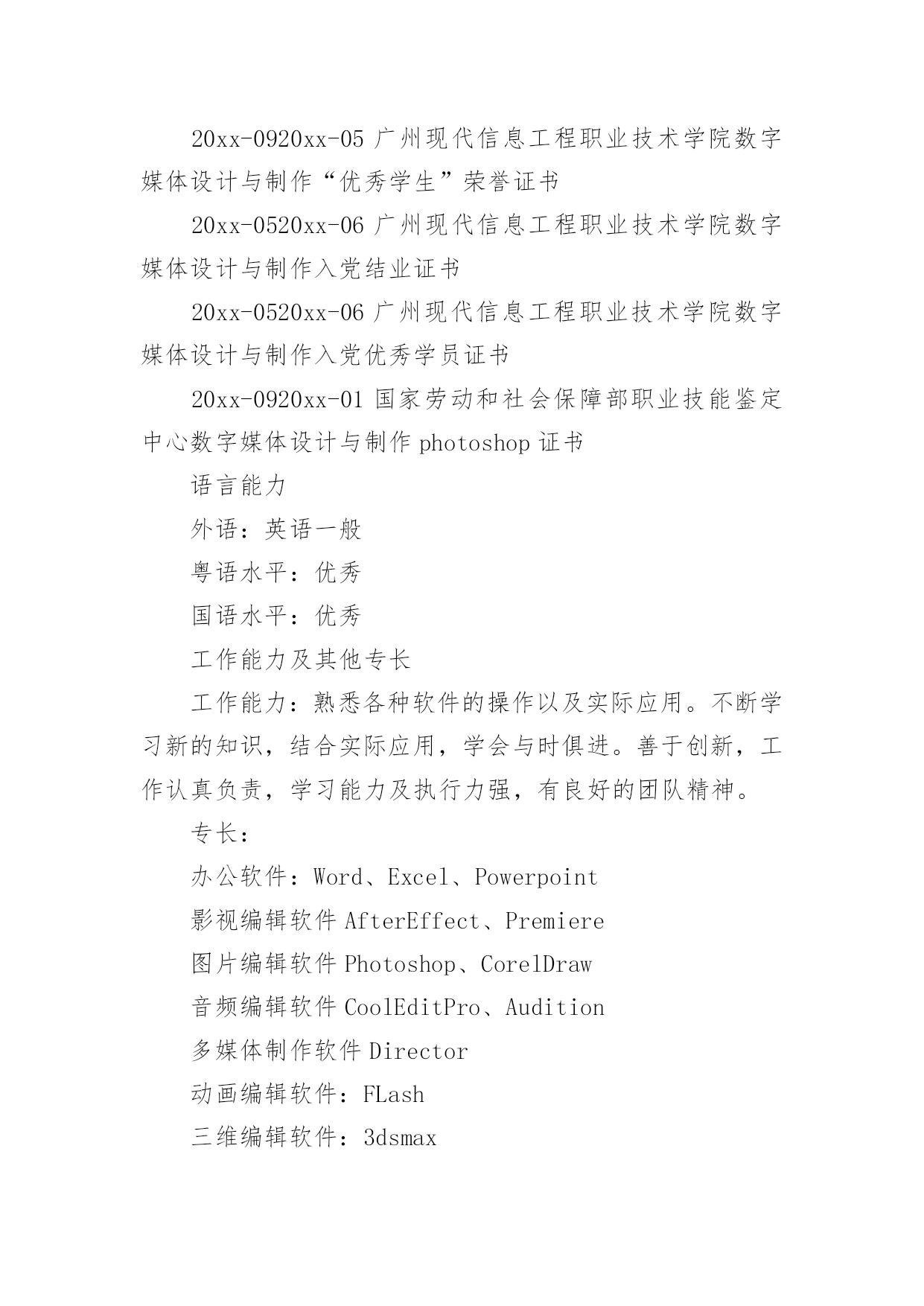 20xx-0920xx-05 广州现代信息工程职业技术学院数字媒体设计与制作“优秀学生”荣誉证书

20xx-0520xx-06 广州现代信息工程职业技术学院数字媒体设计与制作入党结业证书

20xx-0520xx-06 广州现代信息工程职业技术学院数字媒体设计与制作入党优秀学员证书

20xx-0920xx-01 国家劳动和社会保障部职业技能鉴定中心数字媒体设计与制作 photoshop 证书

语言能力

外语：英语一般

粤语水平：优秀

国语水平：优秀

工作能力及其他专长

工作能力：熟悉各种软件的操作以及实际应用。不断学习新的知识，结合实际应用，学会与时俱进。善于创新，工作认真负责，学习能力及执行力强，有良好的团队精神。

专长：

办公软件：Word、Excel、Powerpoint

影视编辑软件 AfterEffect、Premiere

图片编辑软件 Photoshop、CorelDraw

音频编辑软件 CoolEditPro、Audition

多媒体制作软件 Director

动画编辑软件：FLash

三维编辑软件：3dsmax